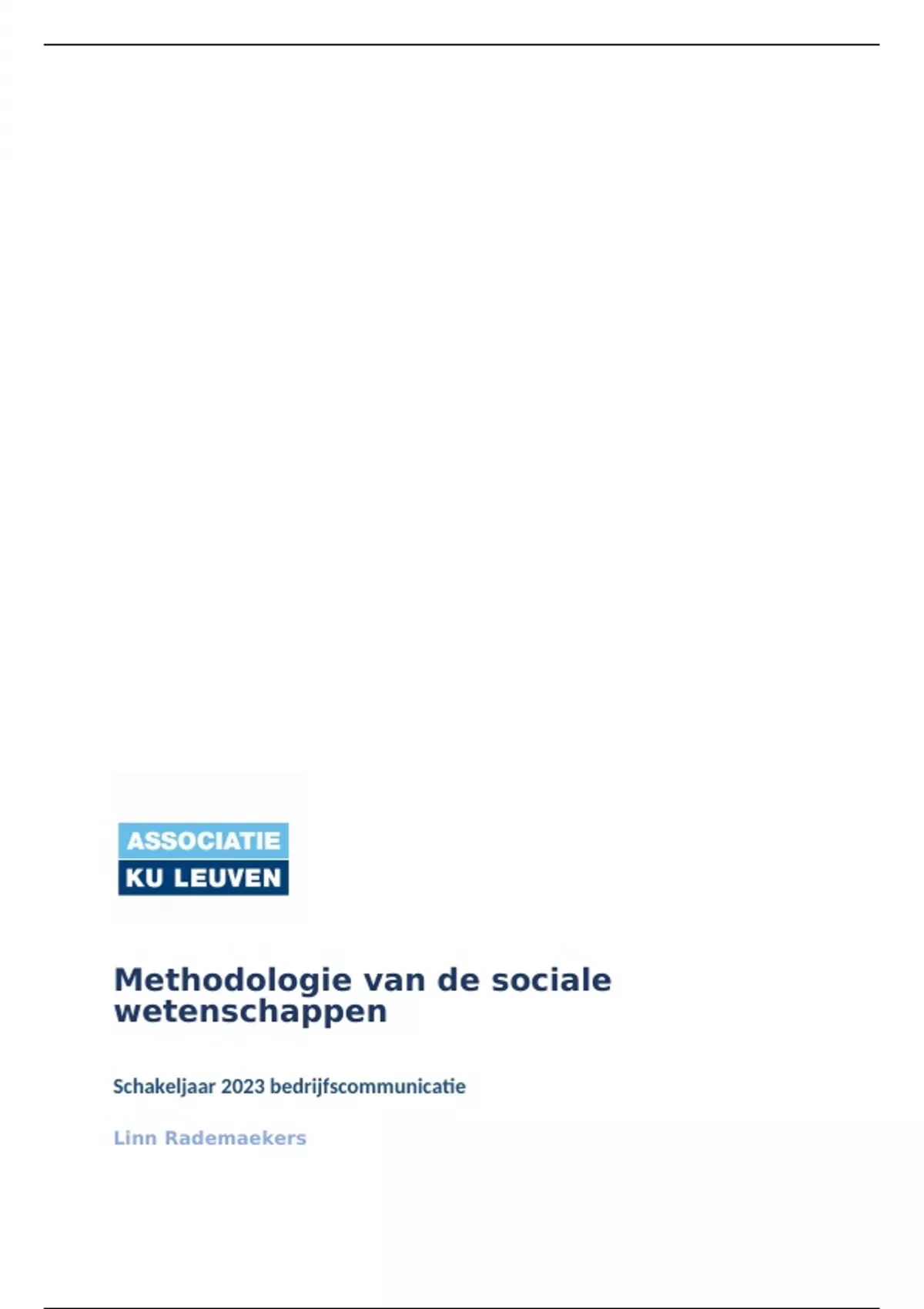 ASSOCIATIE
KU LEUVEN

Methodologie van de sociale wetenschappen

Schakeljaar 2023 bedrijfscommunicatie

Linn Rademaekers